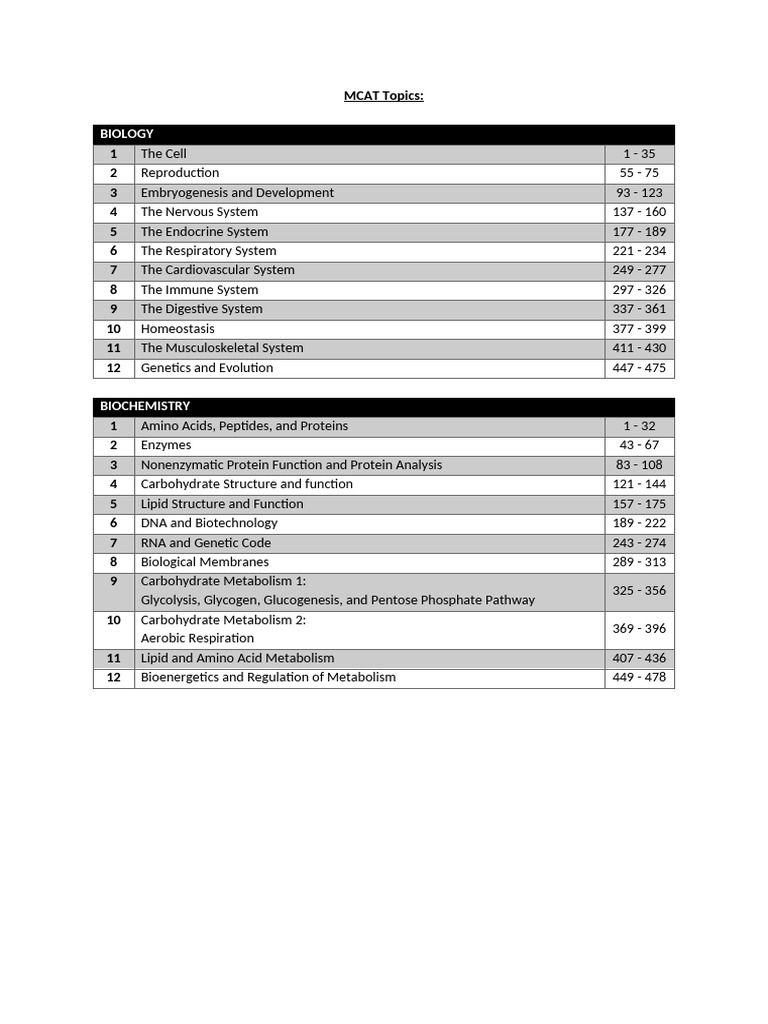 MCAT Topics:

| BIOLOGY | | |
|---|---|---|
| 1 | The Cell | 1 - 35 |
| 2 | Reproduction | 55 - 75 |
| 3 | Embryogenesis and Development | 93 - 123 |
| 4 | The Nervous System | 137 - 160 |
| 5 | The Endocrine System | 177 - 189 |
| 6 | The Respiratory System | 221 - 234 |
| 7 | The Cardiovascular System | 249 - 277 |
| 8 | The Immune System | 297 - 326 |
| 9 | The Digestive System | 337 - 361 |
| 10 | Homeostasis | 377 - 399 |
| 11 | The Musculoskeletal System | 411 - 430 |
| 12 | Genetics and Evolution | 447 - 475 |

| BIOCHEMISTRY | | |
|---|---|---|
| 1 | Amino Acids, Peptides, and Proteins | 1 - 32 |
| 2 | Enzymes | 43 - 67 |
| 3 | Nonenzymatic Protein Function and Protein Analysis | 83 - 108 |
| 4 | Carbohydrate Structure and function | 121 - 144 |
| 5 | Lipid Structure and Function | 157 - 175 |
| 6 | DNA and Biotechnology | 189 - 222 |
| 7 | RNA and Genetic Code | 243 - 274 |
| 8 | Biological Membranes | 289 - 313 |
| 9 | Carbohydrate Metabolism 1: Glycolysis, Glycogen, Glucogenesis, and Pentose Phosphate Pathway | 325 - 356 |
| 10 | Carbohydrate Metabolism 2: Aerobic Respiration | 369 - 396 |
| 11 | Lipid and Amino Acid Metabolism | 407 - 436 |
| 12 | Bioenergetics and Regulation of Metabolism | 449 - 478 |